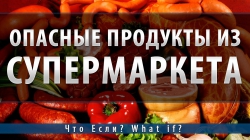 ОПАСНЫЕ ПРОДУКТЫ ИЗ СУПЕРМАРКЕТА

Что Если? What if?